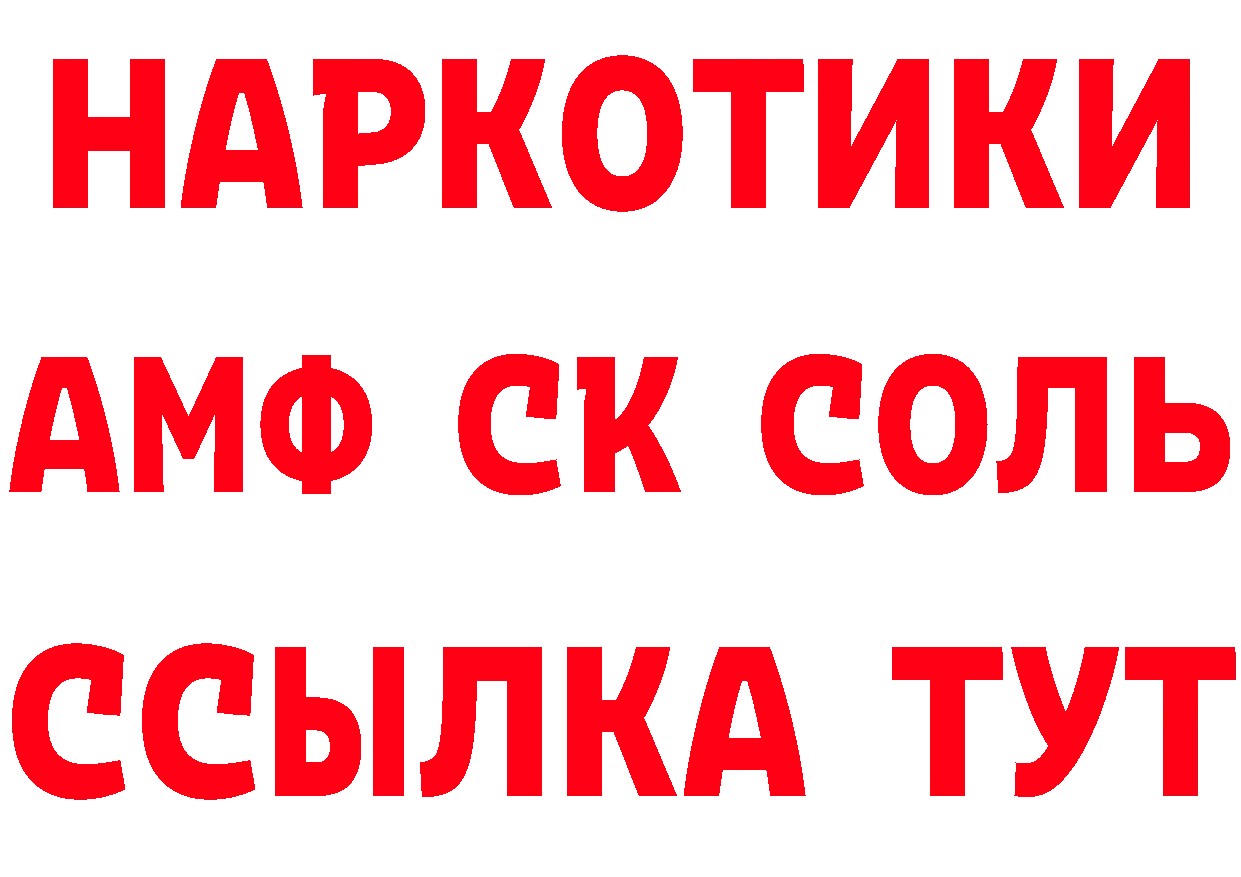 НАРКОТИКИ

АМФ СК СОЛЬ

ССЫЛКА ТУТ